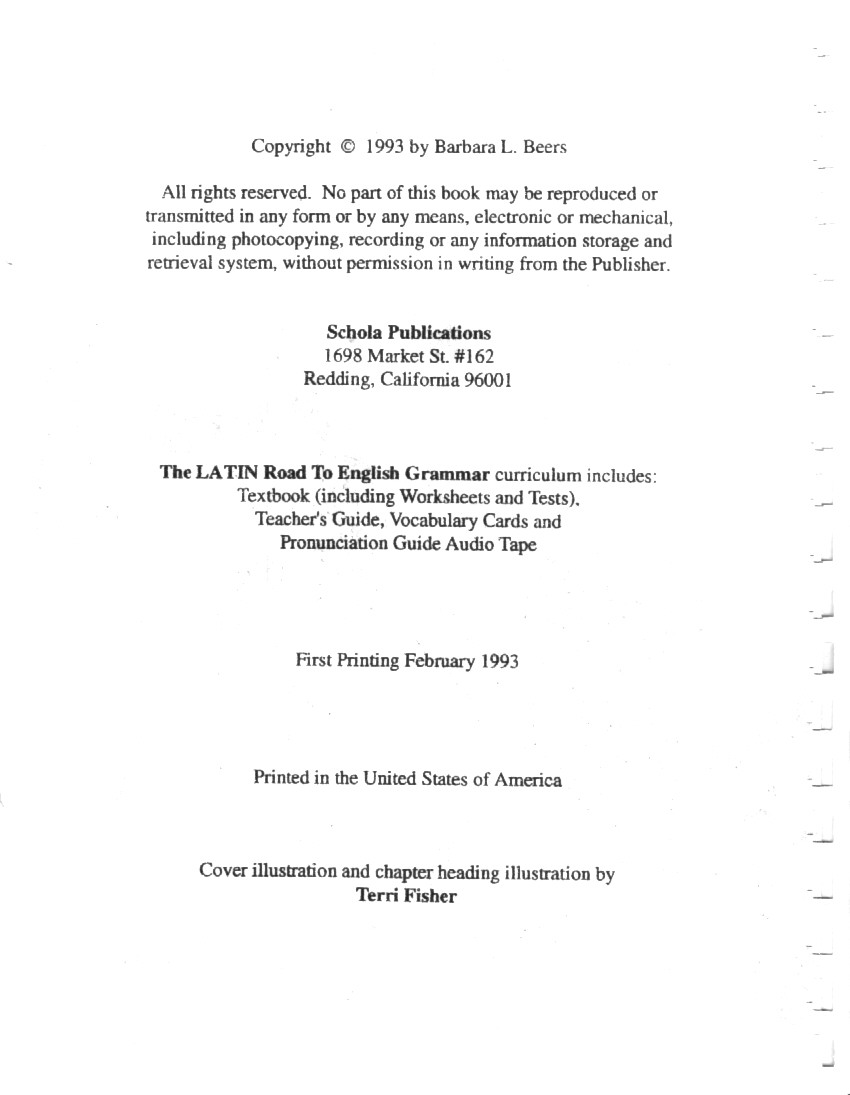 Copyright © 1993 by Barbara L. Beers

All rights reserved. No part of this book may be reproduced or transmitted in any form or by any means, electronic or mechanical, including photocopying, recording or any information storage and retrieval system, without permission in writing from the Publisher.

Schola Publications
1698 Market St. #162
Redding, California 96001

The LATIN Road To English Grammar curriculum includes:
Textbook (including Worksheets and Tests),
Teacher's Guide, Vocabulary Cards and
Pronunciation Guide Audio Tape

First Printing February 1993

Printed in the United States of America

Cover illustration and chapter heading illustration by
Terri Fisher